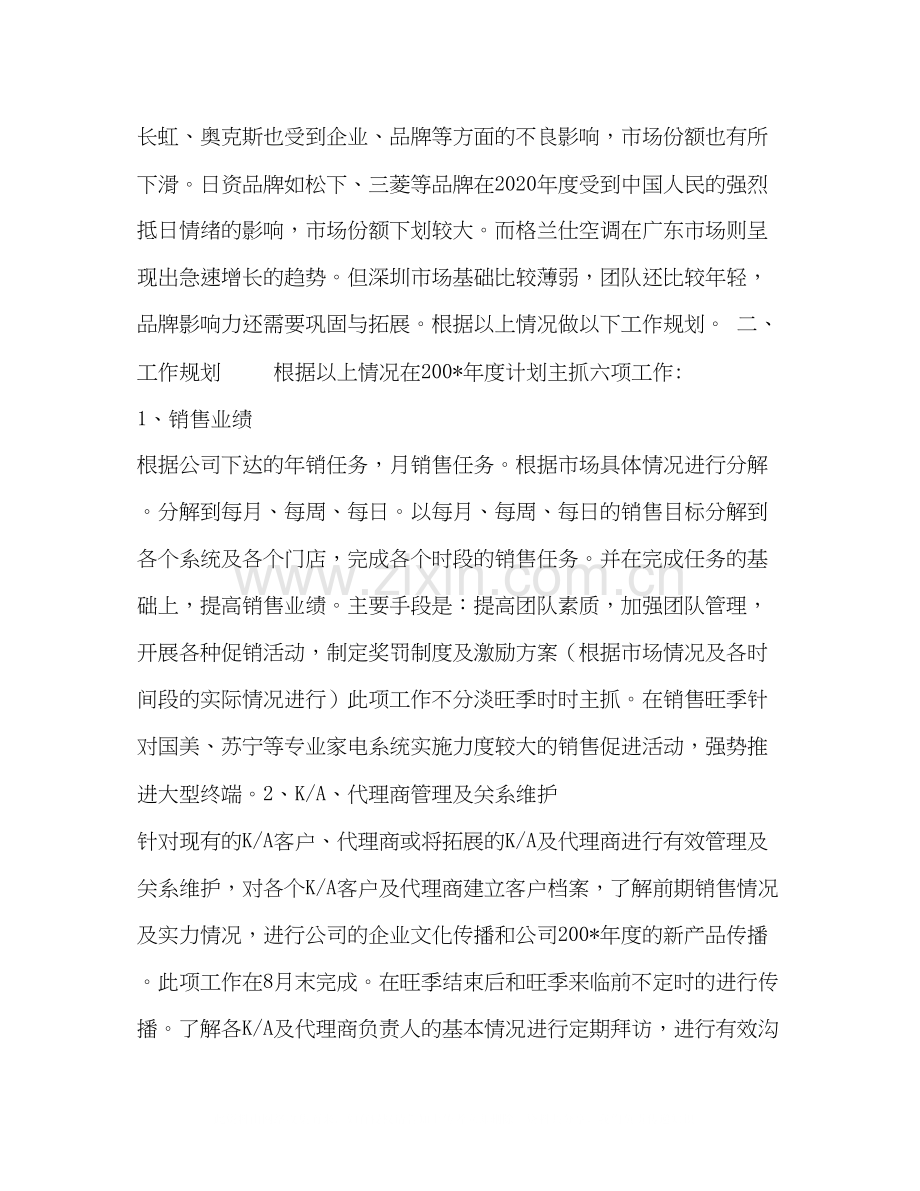 长虹、奥克斯也受到企业、品牌等方面的不良影响，市场份额也有所下滑。日资品牌如松下、三菱等品牌在2020年度受到中国人民的强烈抵日情绪的影响，市场份额下划较大。而格兰仕空调在广东市场则呈现出急速增长的趋势。但深圳市场基础比较薄弱，团队还比较年轻，品牌影响力还需要巩固与拓展。根据以上情况做以下工作规划。 二、工作规划 根据以上情况在200*年度计划主抓六项工作:

1、销售业绩

根据公司下达的年销任务，月销售任务。根据市场具体情况进行分解。分解到每月、每周、每日。以每月、每周、每日的销售目标分解到各个系统及各个门店，完成各个时段的销售任务。并在完成任务的基础上，提高销售业绩。主要手段是：提高团队素质，加强团队管理，开展各种促销活动，制定奖罚制度及激励方案（根据市场情况及各时间段的实际情况进行）此项工作不分淡旺季时时主抓。在销售旺季针对国美、苏宁等专业家电系统实施力度较大的销售促进活动，强势推进大型终端。2、K/A、代理商管理及关系维护

针对现有的K/A客户、代理商或将拓展的K/A及代理商进行有效管理及关系维护，对各个K/A客户及代理商建立客户档案，了解前期销售情况及实力情况，进行公司的企业文化传播和公司200*年度的新产品传播。此项工作在8月末完成。在旺季结束后和旺季来临前不定时的进行传播。了解各K/A及代理商负责人的基本情况进行定期拜访，进行有效沟

www.zixin.com.cn